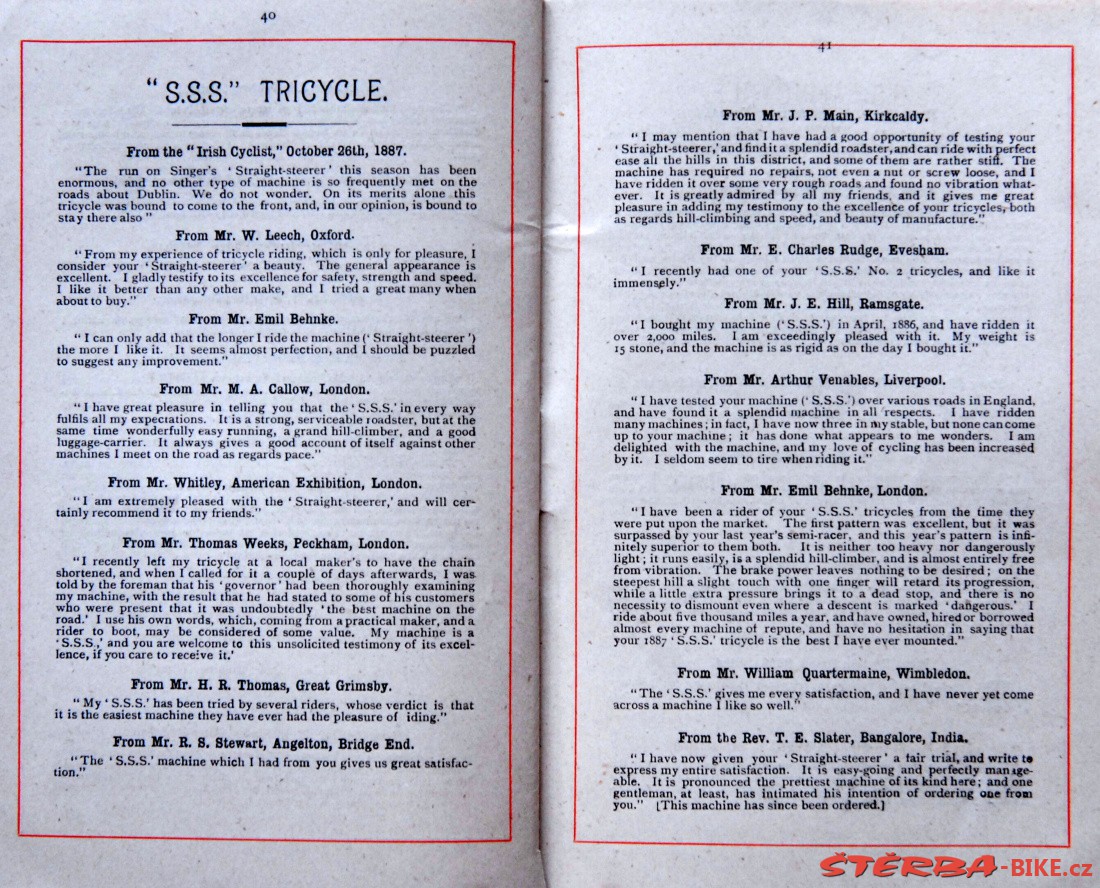 40

"S.S.S." TRICYCLE.

From the "Irish Cyclist," October 26th, 1887.

"The run on Singer's 'Straight-steerer' this season has been enormous, and no other type of machine is so frequently met on the roads about Dublin. We do not wonder. On its merits alone this tricycle was bound to come to the front, and, in our opinion, is bound to stay there also"

From Mr. W. Leech, Oxford.

"From my experience of tricycle riding, which is only for pleasure, I consider your 'Straight-steerer' a beauty. The general appearance is excellent. I gladly testify to its excellence for safety, strength and speed. I like it better than any other make, and I tried a great many when about to buy."

From Mr. Emil Behnke.

"I can only add that the longer I ride the machine ('Straight-steerer') the more I like it. It seems almost perfection, and I should be puzzled to suggest any improvement."

From Mr. M. A. Callow, London.

"I have great pleasure in telling you that the 'S.S.S.' in every way fulfils all my expectations. It is a strong, serviceable roadster, but at the same time wonderfully easy running, a grand hill-climber, and a good luggage-carrier. It always gives a good account of itself against other machines I meet on the road as regards pace."

From Mr. Whitley, American Exhibition, London.

"I am extremely pleased with the 'Straight-steerer,' and will certainly recommend it to my friends."

From Mr. Thomas Weeks, Peckham, London.

"I recently left my tricycle at a local maker's to have the chain shortened, and when I called for it a couple of days afterwards, I was told by the foreman that his 'governor' had been thoroughly examining my machine, with the result that he had stated to some of his customers who were present that it was undoubtedly 'the best machine on the road.' I use his own words, which, coming from a practical maker, and a rider to boot, may be considered of some value. My machine is a 'S.S.S.,' and you are welcome to this unsolicited testimony of its excellence, if you care to receive it.'

From Mr. H. R. Thomas, Great Grimsby.

"My 'S.S.S.' has been tried by several riders, whose verdict is that it is the easiest machine they have ever had the pleasure of iding."

From Mr. R. S. Stewart, Angelton, Bridge End.

"The 'S.S.S.' machine which I had from you gives us great satisfaction."

41

From Mr. J. P. Main, Kirkcaldy.

"I may mention that I have had a good opportunity of testing your 'Straight-steerer,' and find it a splendid roadster, and can ride with perfect ease all the hills in this district, and some of them are rather stiff. The machine has required no repairs, not even a nut or screw loose, and I have ridden it over some very rough roads and found no vibration whatever. It is greatly admired by all my friends, and it gives me great pleasure in adding my testimony to the excellence of your tricycles, both as regards hill-climbing and speed, and beauty of manufacture."

From Mr. E. Charles Rudge, Evesham.

"I recently had one of your 'S.S.S.' No. 2 tricycles, and like it immensely."

From Mr. J. E. Hill, Ramsgate.

"I bought my machine ('S.S.S.') in April, 1886, and have ridden it over 2,000 miles. I am exceedingly pleased with it. My weight is 15 stone, and the machine is as rigid as on the day I bought it."

From Mr. Arthur Venables, Liverpool.

"I have tested your machine ('S.S.S.') over various roads in England, and have found it a splendid machine in all respects. I have ridden many machines; in fact, I have now three in my stable, but none can come up to your machine; it has done what appears to me wonders. I am delighted with the machine, and my love of cycling has been increased by it. I seldom seem to tire when riding it."

From Mr. Emil Behnke, London.

"I have been a rider of your 'S.S.S.' tricycles from the time they were put upon the market. The first pattern was excellent, but it was surpassed by your last year's semi-racer, and this year's pattern is infinitely superior to them both. It is neither too heavy nor dangerously light; it runs easily, is a splendid hill-climber, and is almost entirely free from vibration. The brake power leaves nothing to be desired; on the steepest hill a slight touch with one finger will retard its progression, while a little extra pressure brings it to a dead stop, and there is no necessity to dismount even where a descent is marked 'dangerous.' I ride about five thousand miles a year, and have owned, hired or borrowed almost every machine of repute, and have no hesitation in saying that your 1887 'S.S.S.' tricycle is the best I have ever mounted."

From Mr. William Quartermaine, Wimbledon.

"The 'S.S.S.' gives me every satisfaction, and I have never yet come across a machine I like so well."

From the Rev. T. E. Slater, Bangalore, India.

"I have now given your 'Straight-steerer' a fair trial, and write to express my entire satisfaction. It is easy-going and perfectly manageable. It is pronounced the prettiest machine of its kind here; and one gentleman, at least, has intimated his intention of ordering one from you." [This machine has since been ordered.]

ŠTĚRBA-BIKE.cz